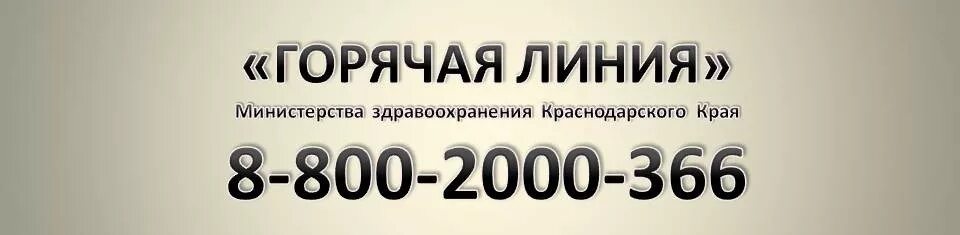 «ГОРЯЧАЯ ЛИНИЯ»
Министерства здравоохранения Краснодарского Края
8-800-2000-366